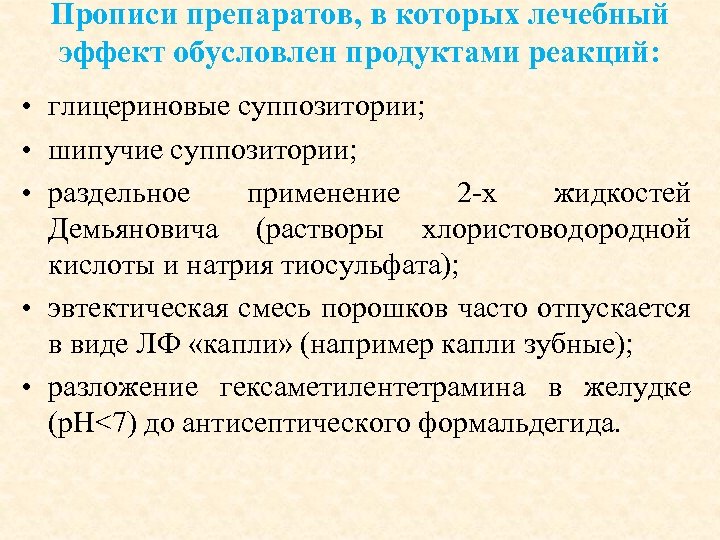 Прописи препаратов, в которых лечебный эффект обусловлен продуктами реакций:

• глицериновые суппозитории;

• шипучие суппозитории;

• раздельное применение 2-х жидкостей Демьяновича (растворы хлористоводородной кислоты и натрия тиосульфата);

• эвтектическая смесь порошков часто отпускается в виде ЛФ «капли» (например капли зубные);

• разложение гексаметилентетрамина в желудке (pH<7) до антисептического формальдегида.